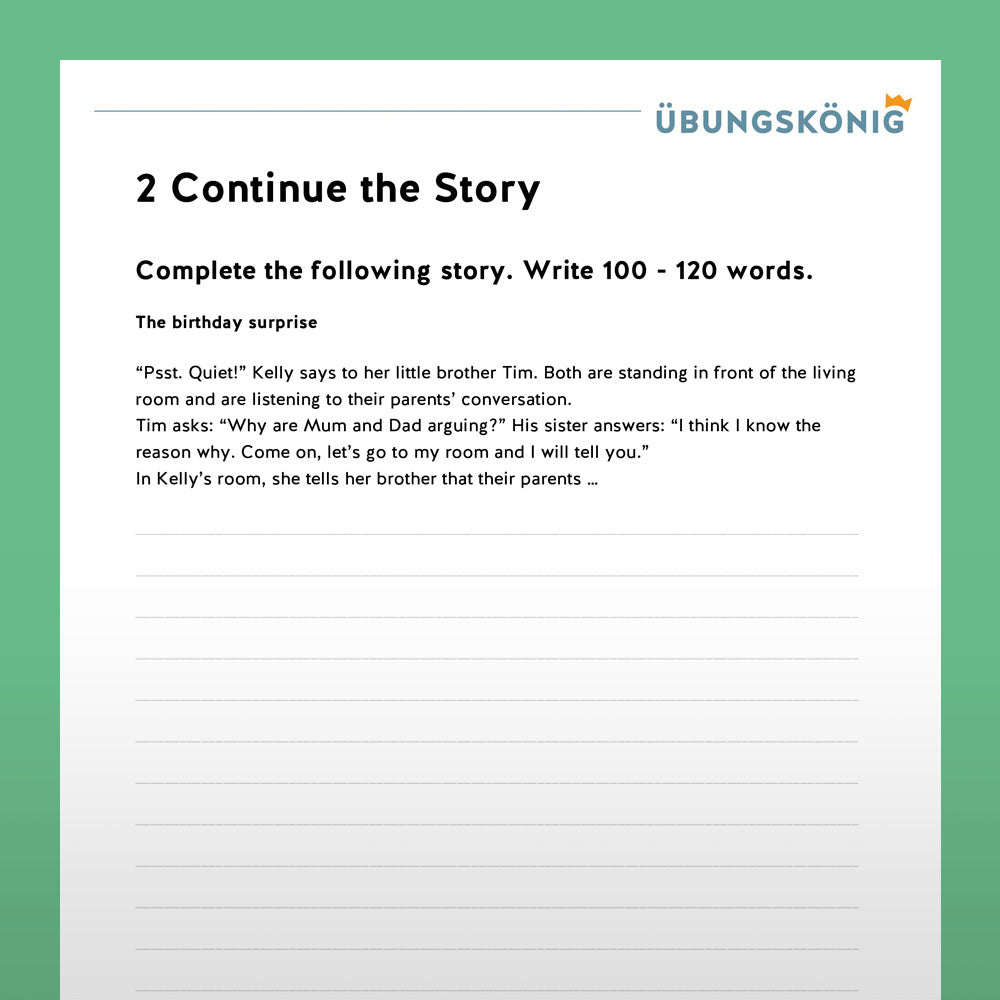 ÜBUNGSKÖNIG

2 Continue the Story

Complete the following story. Write 100 - 120 words.

The birthday surprise

“Psst. Quiet!” Kelly says to her little brother Tim. Both are standing in front of the living room and are listening to their parents’ conversation.
Tim asks: “Why are Mum and Dad arguing?” His sister answers: “I think I know the reason why. Come on, let’s go to my room and I will tell you.”
In Kelly’s room, she tells her brother that their parents ...